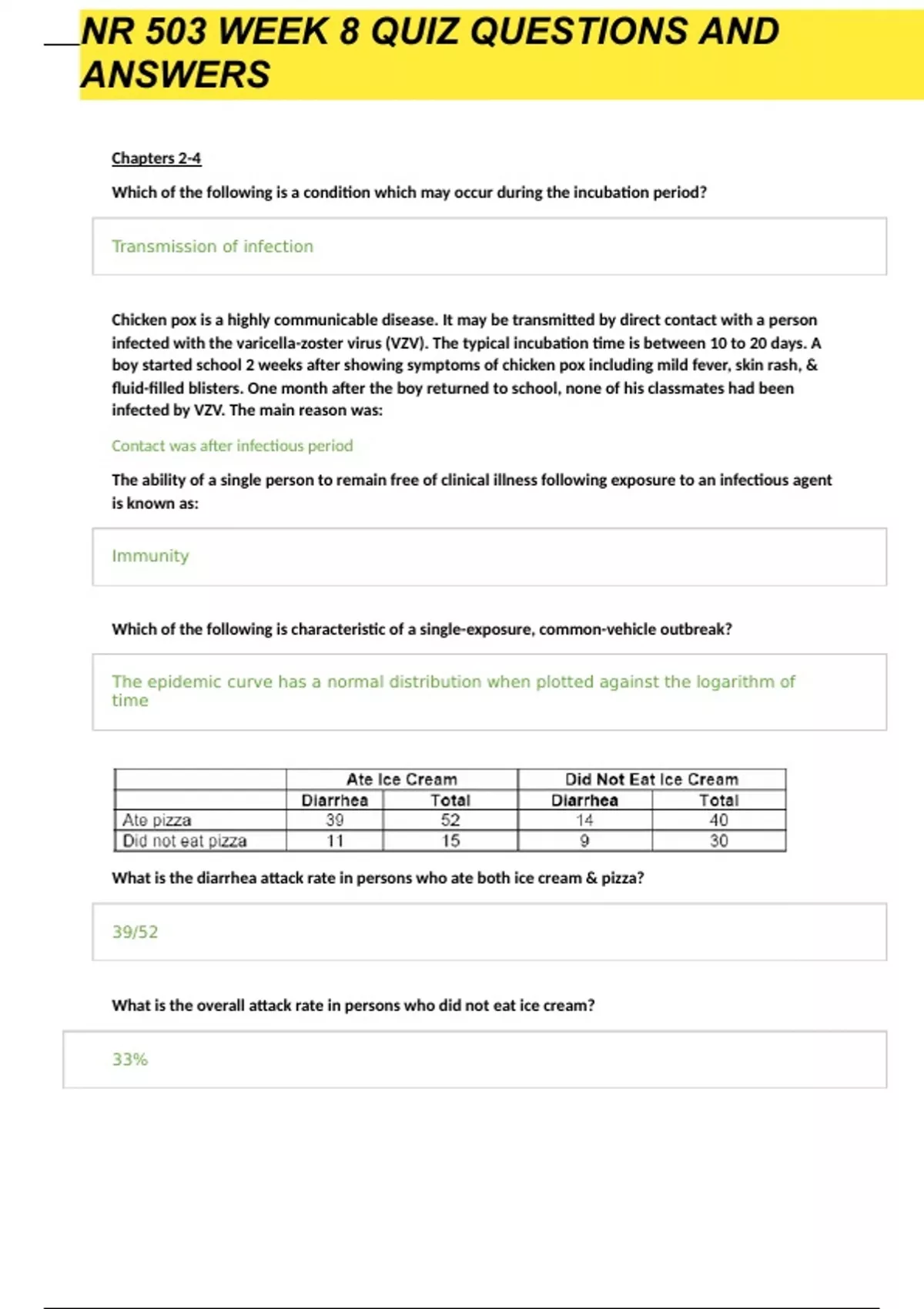 NR 503 WEEK 8 QUIZ QUESTIONS AND ANSWERS

Chapters 2-4

Which of the following is a condition which may occur during the incubation period?

Transmission of infection

Chicken pox is a highly communicable disease. It may be transmitted by direct contact with a person infected with the varicella-zoster virus (VZV). The typical incubation time is between 10 to 20 days. A boy started school 2 weeks after showing symptoms of chicken pox including mild fever, skin rash, & fluid-filled blisters. One month after the boy returned to school, none of his classmates had been infected by VZV. The main reason was:

Contact was after infectious period

The ability of a single person to remain free of clinical illness following exposure to an infectious agent is known as:

Immunity

Which of the following is characteristic of a single-exposure, common-vehicle outbreak?

The epidemic curve has a normal distribution when plotted against the logarithm of time

| | Ate Ice Cream | | Did Not Eat Ice Cream | |
|---|---|---|---|---|
| | Diarrhea | Total | Diarrhea | Total |
| Ate pizza | 39 | 52 | 14 | 40 |
| Did not eat pizza | 11 | 15 | 9 | 30 |

What is the diarrhea attack rate in persons who ate both ice cream & pizza?

39/52

What is the overall attack rate in persons who did not eat ice cream?

33%